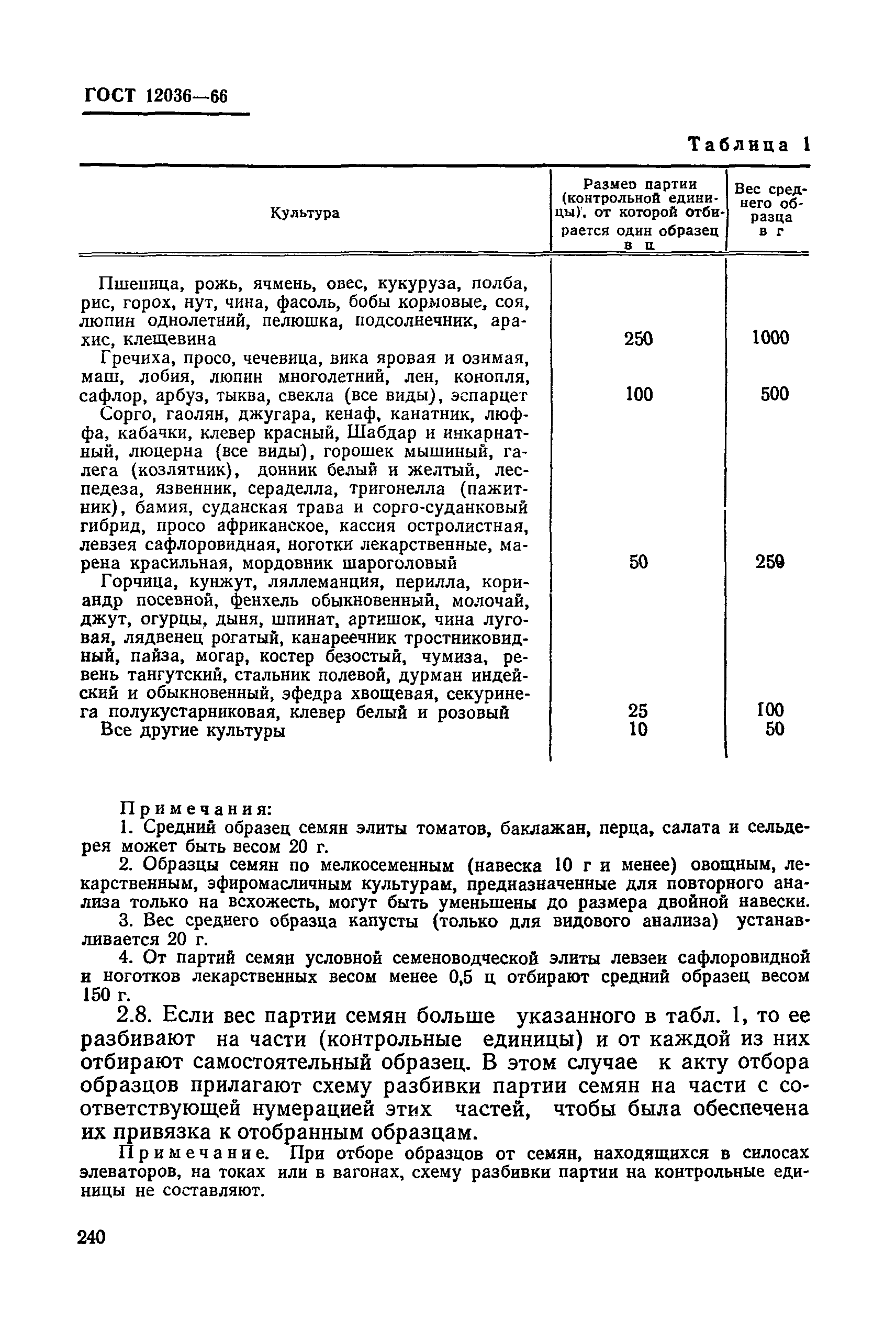 ГОСТ 12036—66

Таблица 1

| Культура | Размер партии (контрольной единицы), от которой отбирается один образец в ц | Вес среднего образца в г |
|---|---|---|
| Пшеница, рожь, ячмень, овес, кукуруза, полба, рис, горох, нут, чина, фасоль, бобы кормовые, соя, люпин однолетний, пелюшка, подсолнечник, арахис, клещевина | 250 | 1000 |
| Гречиха, просо, чечевица, вика яровая и озимая, маш, лобия, люпин многолетний, лен, конопля, сафлор, арбуз, тыква, свекла (все виды), эспарцет | 100 | 500 |
| Сорго, гаолян, джугара, кенаф, канатник, люффа, кабачки, клевер красный, Шабдар и инкарнатный, люцерна (все виды), горошек мышиный, галега (козлятник), донник белый и желтый, леспедеза, язвенник, сераделла, тригонелла (пажитник), бамия, суданская трава и сорго-суданковый гибрид, просо африканское, кассия остролистная, левзея сафлоровидная, ноготки лекарственные, марена красильная, мордовник шароголовый | 50 | 250 |
| Горчица, кунжут, ляллеманция, перилла, кориандр посевной, фенхель обыкновенный, молочай, джут, огурцы, дыня, шпинат, артишок, чина луговая, лядвенец рогатый, канареечник тростниковидный, пайза, могар, костер безостый, чумиза, ревень тангутский, стальник полевой, дурман индейский и обыкновенный, эфедра хвощевая, секуринега полукустарниковая, клевер белый и розовый | 25 | 100 |
| Все другие культуры | 10 | 50 |

Примечания:
1. Средний образец семян элиты томатов, баклажан, перца, салата и сельдерея может быть весом 20 г.
2. Образцы семян по мелкосеменным (навеска 10 г и менее) овощным, лекарственным, эфиромасличным культурам, предназначенные для повторного анализа только на всхожесть, могут быть уменьшены до размера двойной навески.
3. Вес среднего образца капусты (только для видового анализа) устанавливается 20 г.
4. От партий семян условной семеноводческой элиты левзеи сафлоровидной и ноготков лекарственных весом менее 0,5 ц отбирают средний образец весом 150 г.

2.8. Если вес партии семян больше указанного в табл. 1, то ее разбивают на части (контрольные единицы) и от каждой из них отбирают самостоятельный образец. В этом случае к акту отбора образцов прилагают схему разбивки партии семян на части с соответствующей нумерацией этих частей, чтобы была обеспечена их привязка к отобранным образцам.

Примечание. При отборе образцов от семян, находящихся в силосах элеваторов, на токах или в вагонах, схему разбивки партии на контрольные единицы не составляют.

240